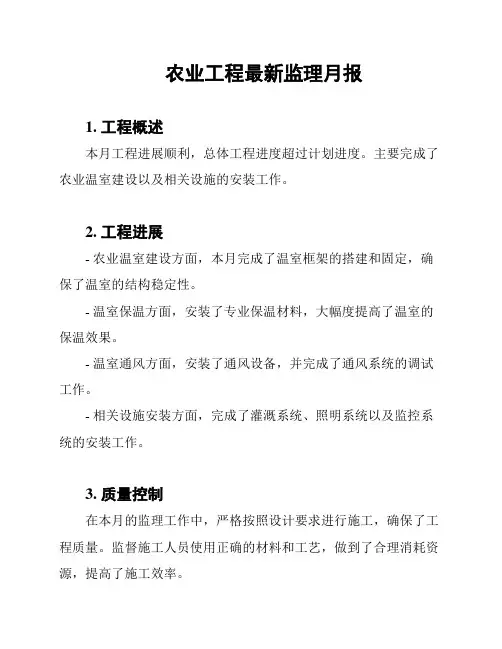 农业工程最新监理月报

1. 工程概述

本月工程进展顺利，总体工程进度超过计划进度。主要完成了农业温室建设以及相关设施的安装工作。

2. 工程进展

- 农业温室建设方面，本月完成了温室框架的搭建和固定，确保了温室的结构稳定性。

- 温室保温方面，安装了专业保温材料，大幅度提高了温室的保温效果。

- 温室通风方面，安装了通风设备，并完成了通风系统的调试工作。

- 相关设施安装方面，完成了灌溉系统、照明系统以及监控系统的安装工作。

3. 质量控制

在本月的监理工作中，严格按照设计要求进行施工，确保了工程质量。监督施工人员使用正确的材料和工艺，做到了合理消耗资源，提高了施工效率。